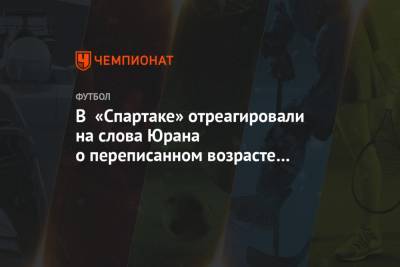 ЧЕМПИОНАТ

ФУТБОЛ

В «Спартаке» отреагировали на слова Юрана о переписанном возрасте...